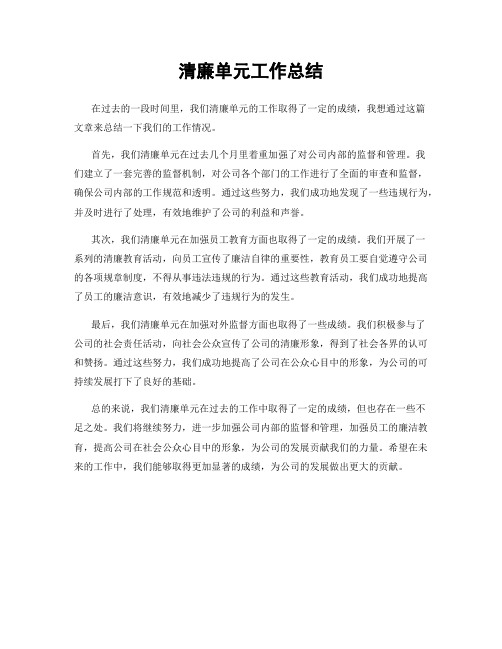 清廉单元工作总结

在过去的一段时间里，我们清廉单元的工作取得了一定的成绩，我想通过这篇文章来总结一下我们的工作情况。

首先，我们清廉单元在过去几个月里着重加强了对公司内部的监督和管理。我们建立了一套完善的监督机制，对公司各个部门的工作进行了全面的审查和监督，确保公司内部的工作规范和透明。通过这些努力，我们成功地发现了一些违规行为，并及时进行了处理，有效地维护了公司的利益和声誉。

其次，我们清廉单元在加强员工教育方面也取得了一定的成绩。我们开展了一系列的清廉教育活动，向员工宣传了廉洁自律的重要性，教育员工要自觉遵守公司的各项规章制度，不得从事违法违规的行为。通过这些教育活动，我们成功地提高了员工的廉洁意识，有效地减少了违规行为的发生。

最后，我们清廉单元在加强对外监督方面也取得了一些成绩。我们积极参与了公司的社会责任活动，向社会公众宣传了公司的清廉形象，得到了社会各界的认可和赞扬。通过这些努力，我们成功地提高了公司在公众心目中的形象，为公司的可持续发展打下了良好的基础。

总的来说，我们清廉单元在过去的工作中取得了一定的成绩，但也存在一些不足之处。我们将继续努力，进一步加强公司内部的监督和管理，加强员工的廉洁教育，提高公司在社会公众心目中的形象，为公司的发展贡献我们的力量。希望在未来的工作中，我们能够取得更加显著的成绩，为公司的发展做出更大的贡献。